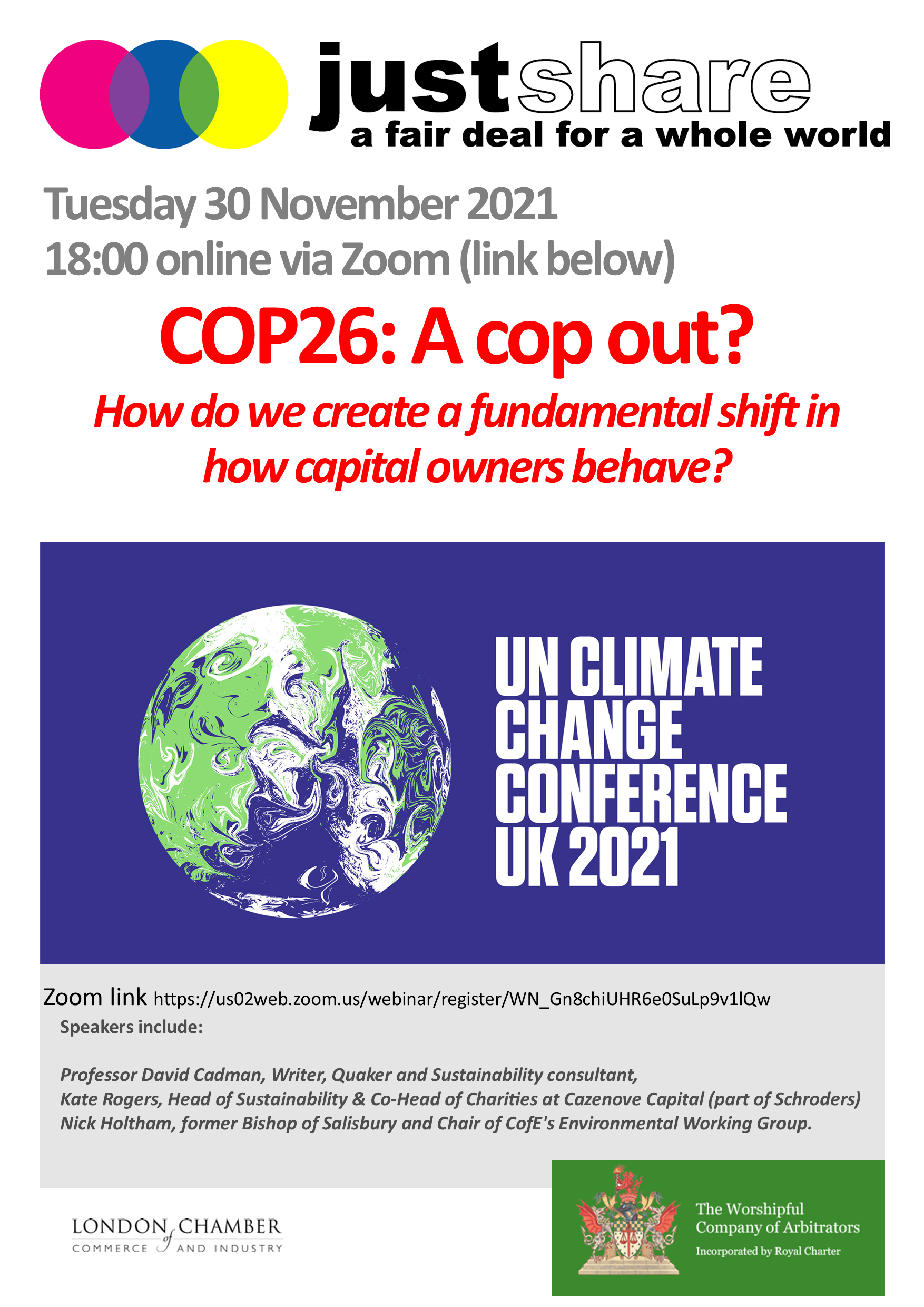 justshare
a fair deal for a whole world

Tuesday 30 November 2021
18:00 online via Zoom (link below)

COP26: A cop out?

How do we create a fundamental shift in how capital owners behave?

UN CLIMATE CHANGE CONFERENCE UK 2021

Zoom link https://us02web.zoom.us/webinar/register/WN_Gn8chiUHR6e0SuLp9v1lQw

Speakers include:

Professor David Cadman, Writer, Quaker and Sustainability consultant,
Kate Rogers, Head of Sustainability & Co-Head of Charities at Cazenove Capital (part of Schroders)
Nick Holtham, former Bishop of Salisbury and Chair of CofE's Environmental Working Group.

LONDON CHAMBER of COMMERCE AND INDUSTRY

The Worshipful Company of Arbitrators
Incorporated by Royal Charter